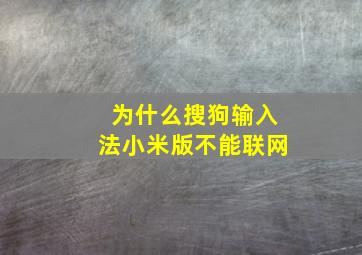 为什么搜狗输入法小米版不能联网